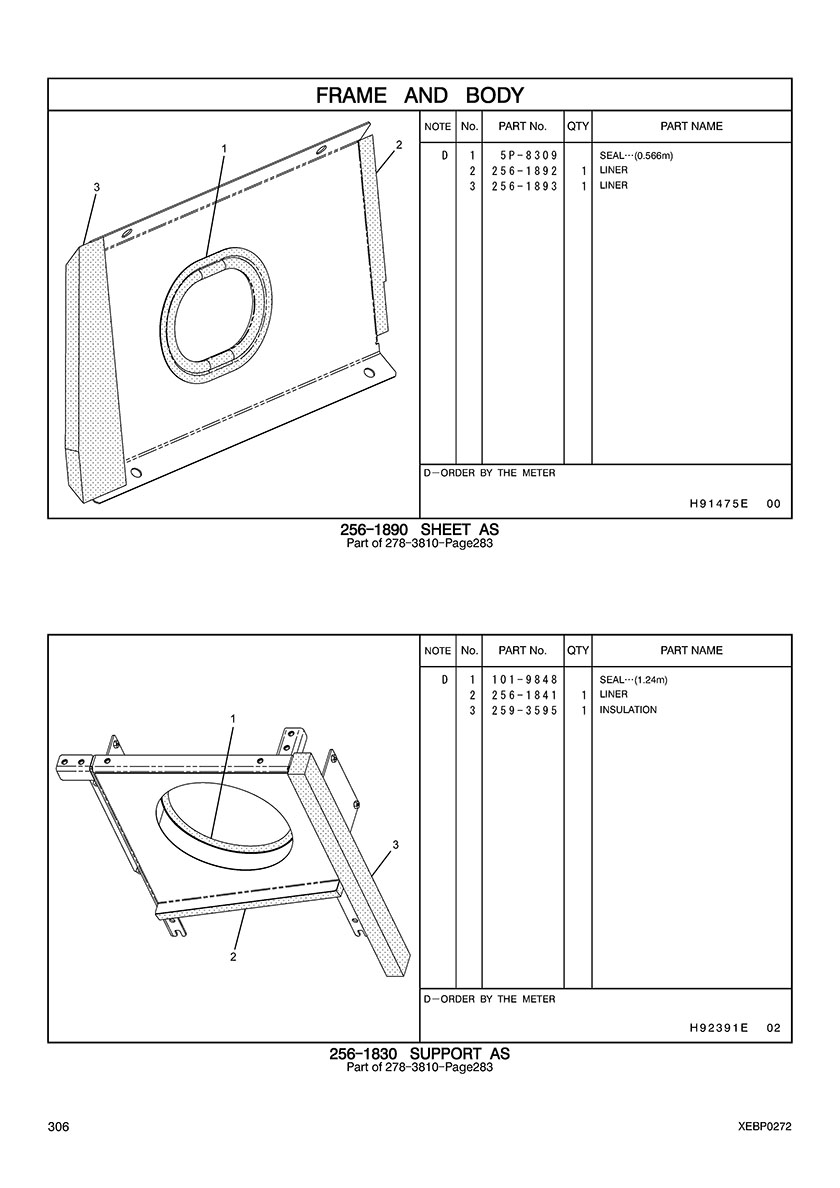 FRAME AND BODY

1
2
3

| NOTE | No. | PART No. | QTY | PART NAME |
|---|---|---|---|---|
| D | 1 | 5P-8309 | | SEAL···(0.566m) |
| | 2 | 256-1892 | 1 | LINER |
| | 3 | 256-1893 | 1 | LINER |

D-ORDER BY THE METER

H91475E 00

256-1890 SHEET AS
Part of 278-3810-Page283

1
2
3

| NOTE | No. | PART No. | QTY | PART NAME |
|---|---|---|---|---|
| D | 1 | 101-9848 | | SEAL···(1.24m) |
| | 2 | 256-1841 | 1 | LINER |
| | 3 | 259-3595 | 1 | INSULATION |

D-ORDER BY THE METER

H92391E 02

256-1830 SUPPORT AS
Part of 278-3810-Page283

306

XEBP0272